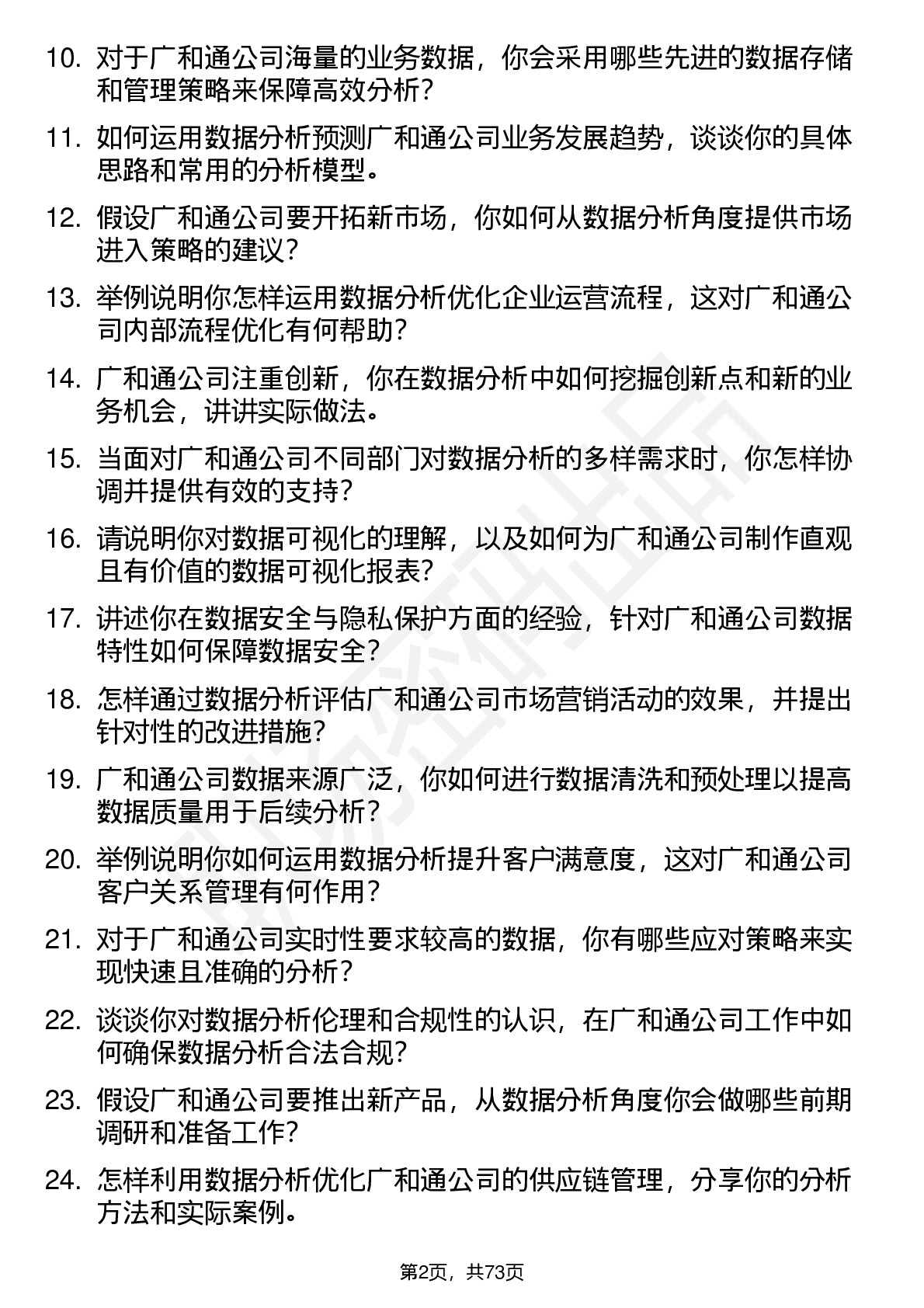 10. 对于广和通公司海量的业务数据，你会采用哪些先进的数据存储和管理策略来保障高效分析？

11. 如何运用数据分析预测广和通公司业务发展趋势，谈谈你的具体思路和常用的分析模型。

12. 假设广和通公司要开拓新市场，你如何从数据分析角度提供市场进入策略的建议？

13. 举例说明你怎样运用数据分析优化企业运营流程，这对广和通公司内部流程优化有何帮助？

14. 广和通公司注重创新，你在数据分析中如何挖掘创新点和新的业务机会，讲讲实际做法。

15. 当面对广和通公司不同部门对数据分析的多样需求时，你怎样协调并提供有效的支持？

16. 请说明你对数据可视化的理解，以及如何为广和通公司制作直观且有价值的数据可视化报表？

17. 讲述你在数据安全与隐私保护方面的经验，针对广和通公司数据特性如何保障数据安全？

18. 怎样通过数据分析评估广和通公司市场营销活动的效果，并提出针对性的改进措施？

19. 广和通公司数据来源广泛，你如何进行数据清洗和预处理以提高数据质量用于后续分析？

20. 举例说明你如何运用数据分析提升客户满意度，这对广和通公司客户关系管理有何作用？

21. 对于广和通公司实时性要求较高的数据，你有哪些应对策略来实现快速且准确的分析？

22. 谈谈你对数据分析伦理和合规性的认识，在广和通公司工作中如何确保数据分析合法合规？

23. 假设广和通公司要推出新产品，从数据分析角度你会做哪些前期调研和准备工作？

24. 怎样利用数据分析优化广和通公司的供应链管理，分享你的分析方法和实际案例。

第2页，共73页